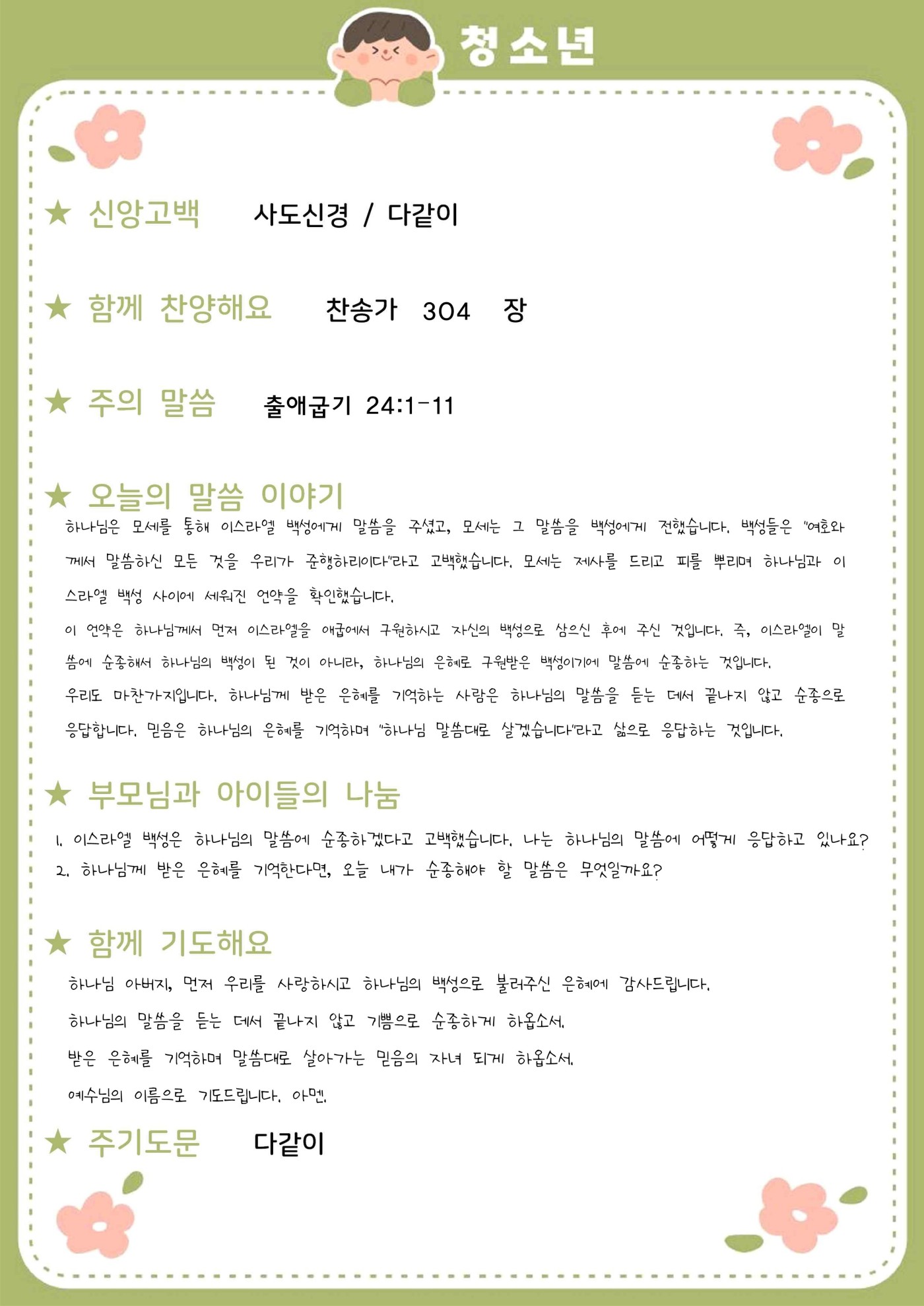 청소년

★ 신앙고백 사도신경 / 다같이

★ 함께 찬양해요 찬송가 304 장

★ 주의 말씀 출애굽기 24:1-11

★ 오늘의 말씀 이야기

하나님은 모세를 통해 이스라엘 백성에게 말씀을 주셨고, 모세는 그 말씀을 백성에게 전했습니다. 백성들은 "여호와께서 말씀하신 모든 것을 우리가 준행하리이다"라고 고백했습니다. 모세는 제사를 드리고 피를 뿌리며 하나님과 이스라엘 백성 사이에 세워진 언약을 확인했습니다.

이 언약은 하나님께서 먼저 이스라엘을 애굽에서 구원하시고 자신의 백성으로 삼으신 후에 주신 것입니다. 즉, 이스라엘이 말씀에 순종해서 하나님의 백성이 된 것이 아니라, 하나님의 은혜로 구원받은 백성이기에 말씀에 순종하는 것입니다.

우리도 마찬가지입니다. 하나님께 받은 은혜를 기억하는 사람은 하나님의 말씀을 듣는 데서 끝나지 않고 순종으로 응답합니다. 믿음은 하나님의 은혜를 기억하며 "하나님 말씀대로 살겠습니다"라고 삶으로 응답하는 것입니다.

★ 부모님과 아이들의 나눔

1. 이스라엘 백성은 하나님의 말씀에 순종하겠다고 고백했습니다. 나는 하나님의 말씀에 어떻게 응답하고 있나요?
2. 하나님께 받은 은혜를 기억한다면, 오늘 내가 순종해야 할 말씀은 무엇일까요?

★ 함께 기도해요

하나님 아버지, 먼저 우리를 사랑하시고 하나님의 백성으로 불러주신 은혜에 감사드립니다.

하나님의 말씀을 듣는 데서 끝나지 않고 기쁨으로 순종하게 하옵소서.

받은 은혜를 기억하며 말씀대로 살아가는 믿음의 자녀 되게 하옵소서.

예수님의 이름으로 기도드립니다. 아멘.

★ 주기도문 다같이